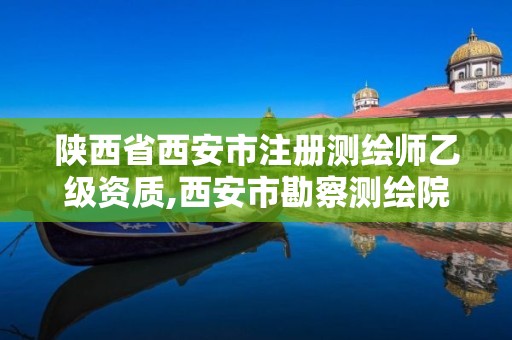 陕西省西安市注册测绘师乙级资质,西安市勘察测绘院